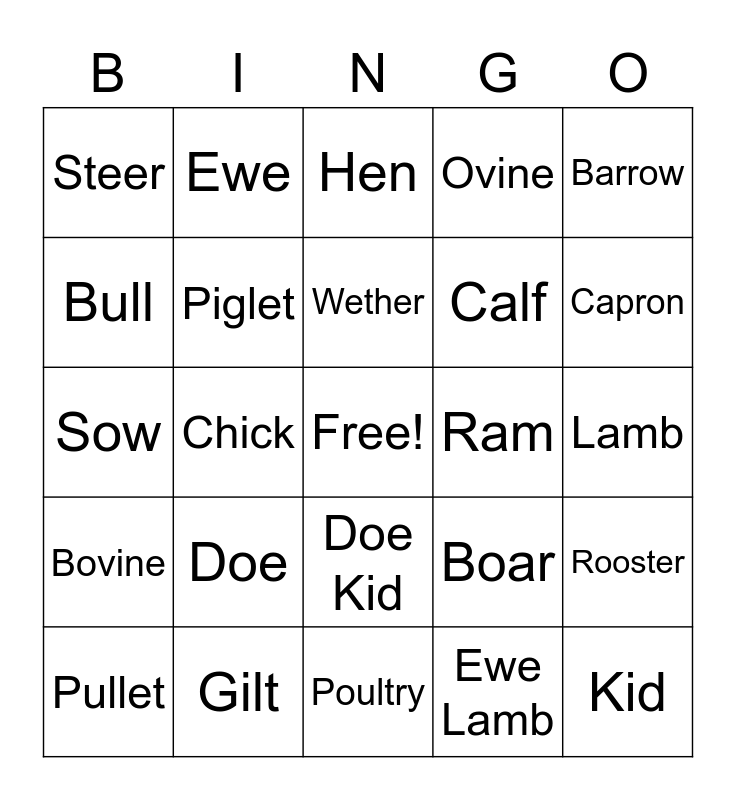 | B | I | N | G | O |
|---|---|---|---|---|
| Steer | Ewe | Hen | Ovine | Barrow |
| Bull | Piglet | Wether | Calf | Capron |
| Sow | Chick | Free! | Ram | Lamb |
| Bovine | Doe | Doe Kid | Boar | Rooster |
| Pullet | Gilt | Poultry | Ewe Lamb | Kid |